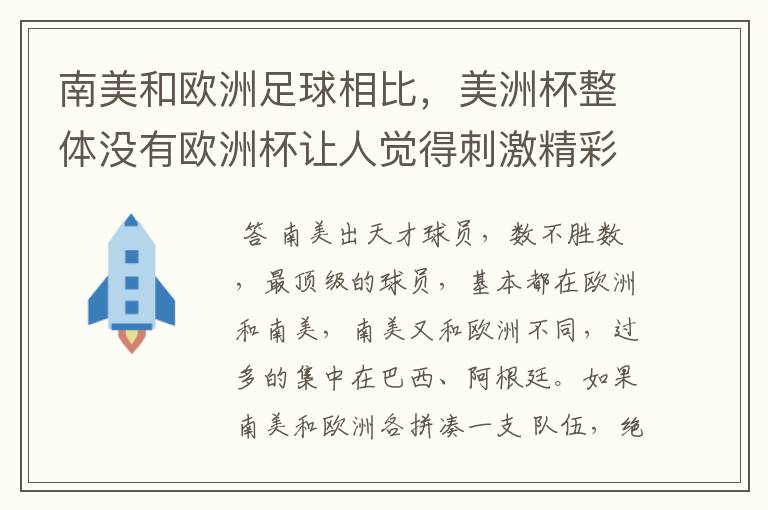 南美和欧洲足球相比，美洲杯整体没有欧洲杯让人觉得刺激精彩

答 南美出天才球员，数不胜数，最顶级的球员，基本都在欧洲和南美，南美又和欧洲不同，过多的集中在巴西、阿根廷。如果南美和欧洲各拼凑一支 队伍，绝